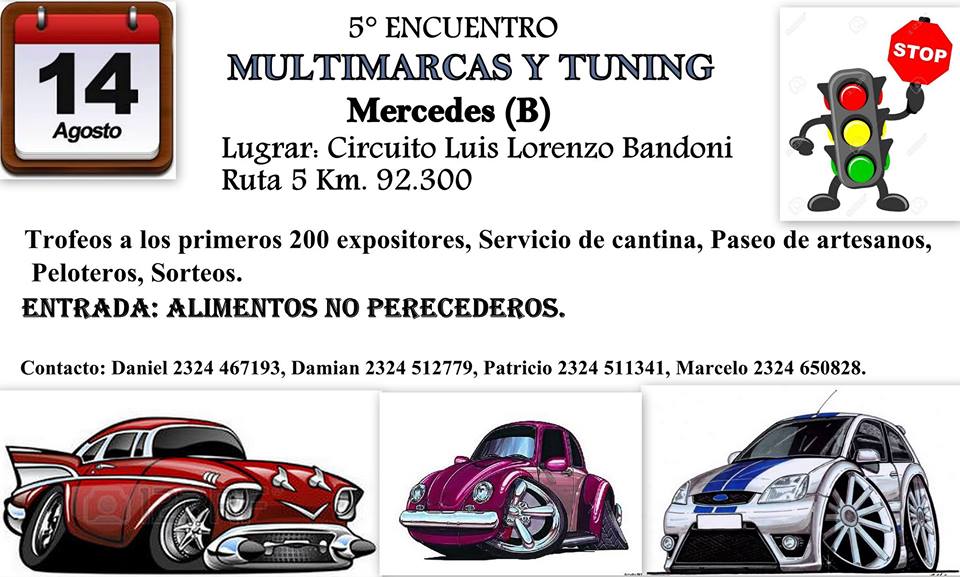 14
Agosto

5° ENCUENTRO
MULTIMARCAS Y TUNING
Mercedes (B)
Lugrar: Circuito Luis Lorenzo Bandoni
Ruta 5 Km. 92.300

STOP

Trofeos a los primeros 200 expositores, Servicio de cantina, Paseo de artesanos, Peloteros, Sorteos.

ENTRADA: ALIMENTOS NO PERECEDEROS.

Contacto: Daniel 2324 467193, Damian 2324 512779, Patricio 2324 511341, Marcelo 2324 650828.